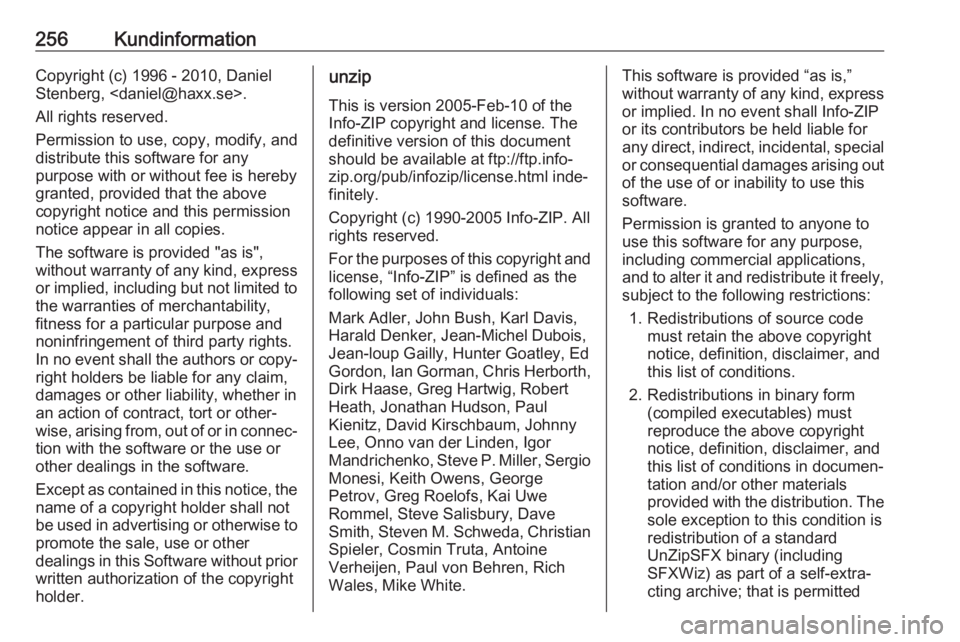 256 Kundinformation

Copyright (c) 1996 - 2010, Daniel Stenberg, <daniel@haxx.se>.

All rights reserved.

Permission to use, copy, modify, and distribute this software for any purpose with or without fee is hereby granted, provided that the above copyright notice and this permission notice appear in all copies.

The software is provided "as is", without warranty of any kind, express or implied, including but not limited to the warranties of merchantability, fitness for a particular purpose and noninfringement of third party rights. In no event shall the authors or copyright holders be liable for any claim, damages or other liability, whether in an action of contract, tort or otherwise, arising from, out of or in connection with the software or the use or other dealings in the software.

Except as contained in this notice, the name of a copyright holder shall not be used in advertising or otherwise to promote the sale, use or other dealings in this Software without prior written authorization of the copyright holder.

unzip

This is version 2005-Feb-10 of the Info-ZIP copyright and license. The definitive version of this document should be available at ftp://ftp.info-zip.org/pub/infozip/license.html indefinitely.

Copyright (c) 1990-2005 Info-ZIP. All rights reserved.

For the purposes of this copyright and license, “Info-ZIP” is defined as the following set of individuals:

Mark Adler, John Bush, Karl Davis, Harald Denker, Jean-Michel Dubois, Jean-loup Gailly, Hunter Goatley, Ed Gordon, Ian Gorman, Chris Herborth, Dirk Haase, Greg Hartwig, Robert Heath, Jonathan Hudson, Paul Kienitz, David Kirschbaum, Johnny Lee, Onno van der Linden, Igor Mandrichenko, Steve P. Miller, Sergio Monesi, Keith Owens, George Petrov, Greg Roelofs, Kai Uwe Rommel, Steve Salisbury, Dave Smith, Steven M. Schweda, Christian Spieler, Cosmin Truta, Antoine Verheijen, Paul von Behren, Rich Wales, Mike White.

This software is provided “as is,” without warranty of any kind, express or implied. In no event shall Info-ZIP or its contributors be held liable for any direct, indirect, incidental, special or consequential damages arising out of the use of or inability to use this software.

Permission is granted to anyone to use this software for any purpose, including commercial applications, and to alter it and redistribute it freely, subject to the following restrictions:

1. Redistributions of source code must retain the above copyright notice, definition, disclaimer, and this list of conditions.

2. Redistributions in binary form (compiled executables) must reproduce the above copyright notice, definition, disclaimer, and this list of conditions in documentation and/or other materials provided with the distribution. The sole exception to this condition is redistribution of a standard UnZipSFX binary (including SFXWiz) as part of a self-extracting archive; that is permitted

carmanualsonline.info